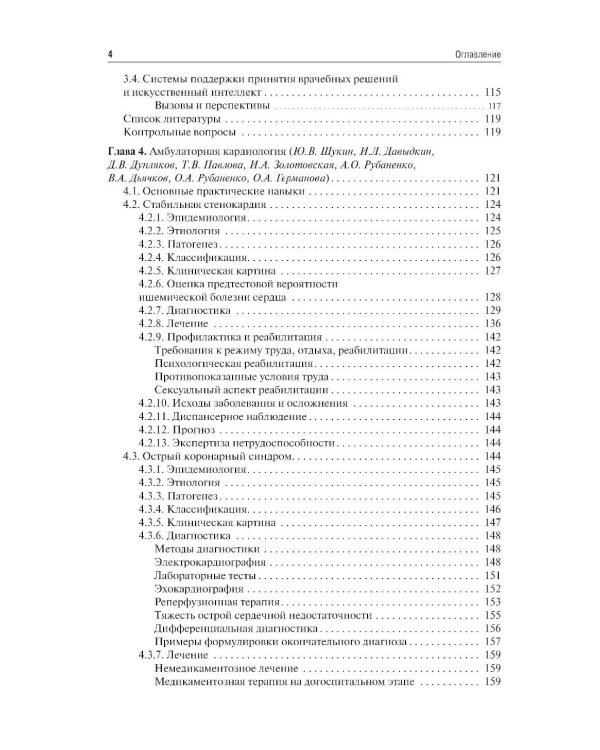 4

Оглавление

3.4. Системы поддержки принятия врачебных решений и искусственный интеллект 115
Вызовы и перспективы 117
Список литературы 119
Контрольные вопросы 119

Глава 4. Амбулаторная кардиология (Ю.В. Щукин, И.Л. Давыдкин, Д.В. Дупляков, Т.В. Павлова, И.А. Золотовская, А.О. Рубаненко, В.А. Дьячков, О.А. Рубаненко, О.А. Германова) 121
4.1. Основные практические навыки 121
4.2. Стабильная стенокардия 124
4.2.1. Эпидемиология 124
4.2.2. Этиология 125
4.2.3. Патогенез 126
4.2.4. Классификация 126
4.2.5. Клиническая картина 127
4.2.6. Оценка предтестовой вероятности ишемической болезни сердца 128
4.2.7. Диагностика 129
4.2.8. Лечение 136
4.2.9. Профилактика и реабилитация 142
Требования к режиму труда, отдыха, реабилитации 142
Психологическая реабилитация 142
Противопоказанные условия труда 143
Сексуальный аспект реабилитации 143
4.2.10. Исходы заболевания и осложнения 143
4.2.11. Диспансерное наблюдение 144
4.2.12. Прогноз 144
4.2.13. Экспертиза нетрудоспособности 144
4.3. Острый коронарный синдром 144
4.3.1. Эпидемиология 145
4.3.2. Этиология 145
4.3.3. Патогенез 145
4.3.4. Классификация 146
4.3.5. Клиническая картина 147
4.3.6. Диагностика 148
Методы диагностики 148
Электрокардиография 148
Лабораторные тесты 151
Эхокардиография 152
Реперфузионная терапия 153
Тяжесть острой сердечной недостаточности 155
Дифференциальная диагностика 156
Примеры формулировки окончательного диагноза 157
4.3.7. Лечение 159
Немедикаментозное лечение 159
Медикаментозная терапия на догоспитальном этапе 159